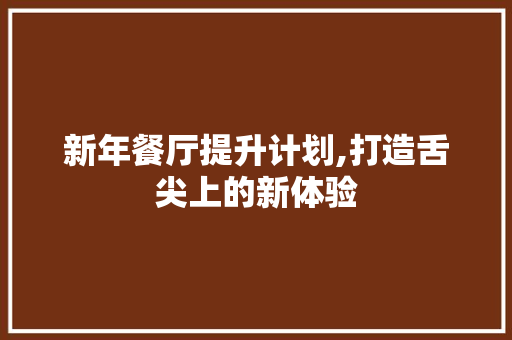 新年餐厅提升计划,打造舌尖上的新体验